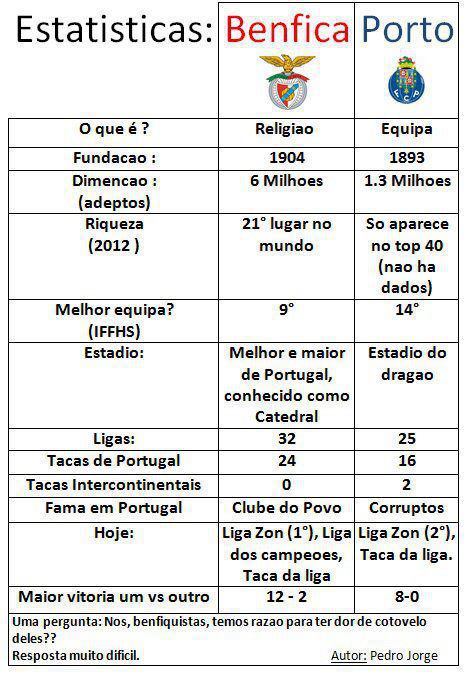 | Estatisticas: | Benfica | Porto |
|---|---|---|
| O que é ? | Religiao | Equipa |
| Fundacao : | 1904 | 1893 |
| Dimencao : (adeptos) | 6 Milhoes | 1.3 Milhoes |
| Riqueza (2012 ) | 21° lugar no mundo | So aparece no top 40 (nao ha dados) |
| Melhor equipa? (IFFHS) | 9° | 14° |
| Estadio: | Melhor e maior de Portugal, conhecido como Catedral | Estadio do dragao |
| Ligas: | 32 | 25 |
| Tacas de Portugal | 24 | 16 |
| Tacas Intercontinentais | 0 | 2 |
| Fama em Portugal | Clube do Povo | Corruptos |
| Hoje: | Liga Zon (1°), Liga dos campeoes, Taca da liga | Liga Zon (2°), Taca da liga. |
| Maior vitoria um vs outro | 12 - 2 | 8-0 |

Uma pergunta: Nos, benfiquistas, temos razao para ter dor de cotovelo deles??
Resposta muito dificil.

Autor: Pedro Jorge